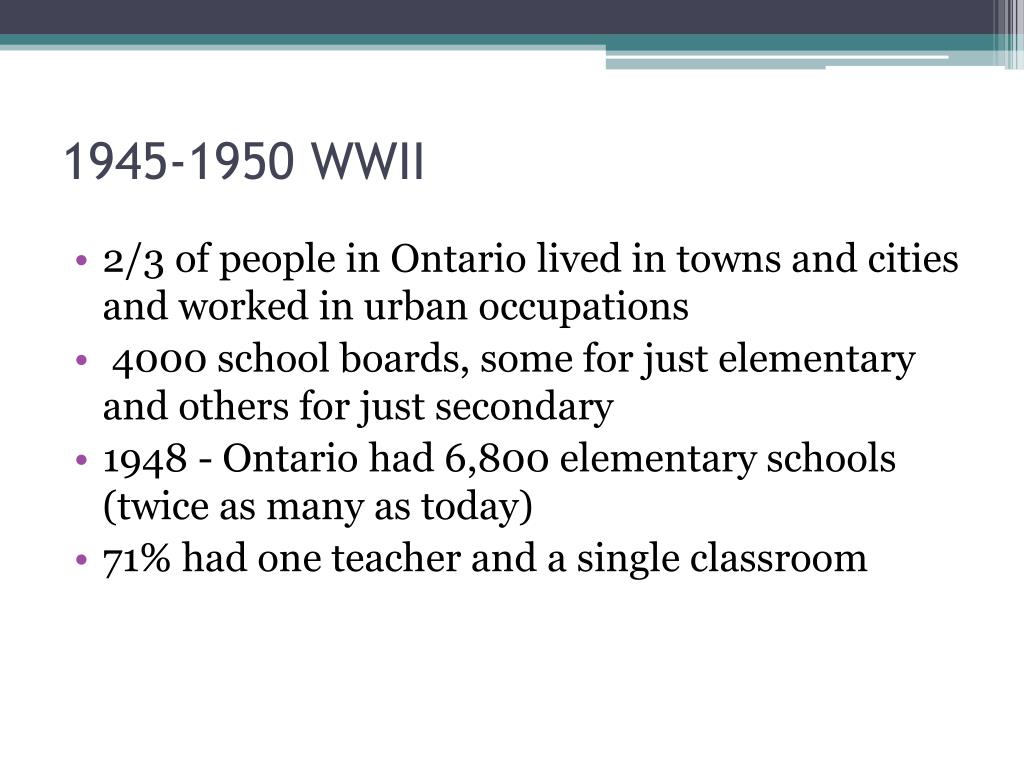 1945-1950 WWII

• 2/3 of people in Ontario lived in towns and cities and worked in urban occupations
• 4000 school boards, some for just elementary and others for just secondary
• 1948 - Ontario had 6,800 elementary schools (twice as many as today)
• 71% had one teacher and a single classroom